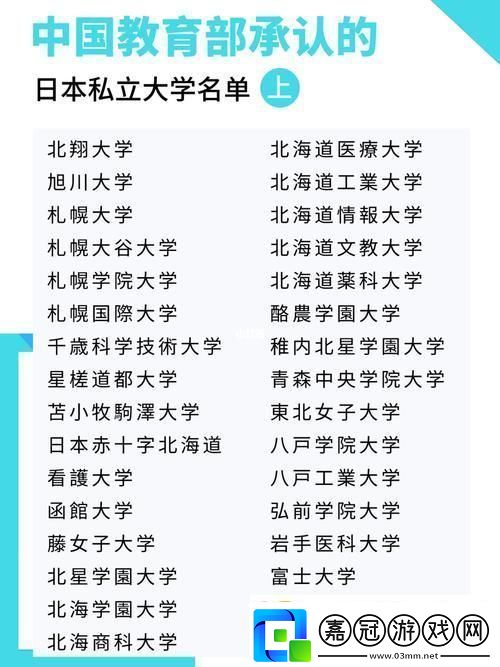 中国教育部承认的
日本私立大学名单 上

北翔大学
旭川大学
札幌大学
札幌大谷大学
札幌学院大学
札幌国際大学
千歳科学技術大学
星槎道都大学
苫小牧駒澤大学
日本赤十字北海道
看護大学
函館大学
藤女子大学
北星学園大学
北海学園大学
北海商科大学

北海道医療大学
北海道工業大学
北海道情報大学
北海道文教大学
北海道薬科大学
酪農学園大学
稚内北星学園大学
青森中央学院大学
東北女子大学
八戸学院大学
八戸工業大学
弘前学院大学
岩手医科大学
富士大学

嘉冠游戏网
www.03mm.net